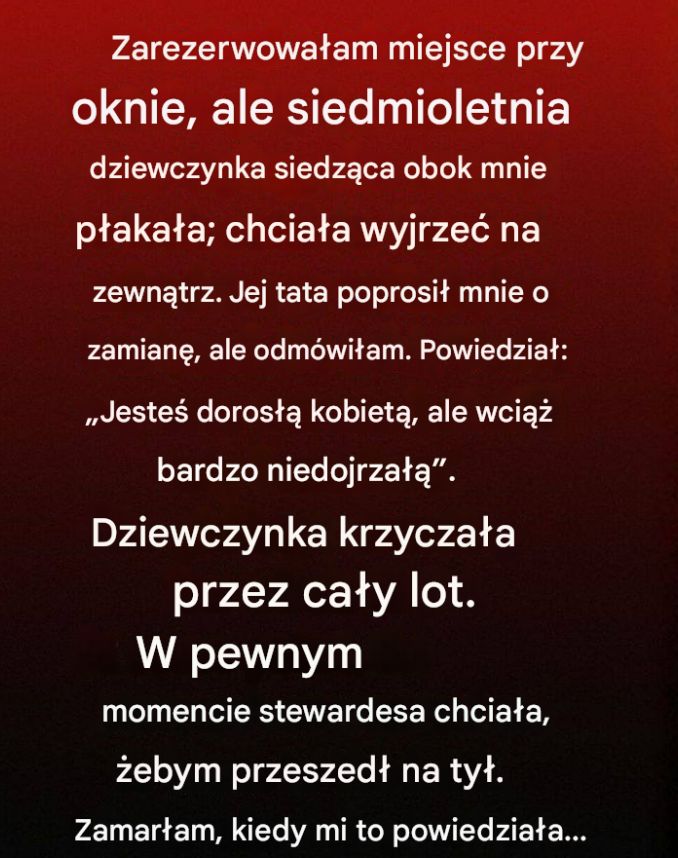 Zarezerwowałam miejsce przy oknie, ale siedmioletnia dziewczynka siedząca obok mnie płakała; chciała wyjrzeć na zewnątrz. Jej tata poprosił mnie o zamianę, ale odmówiłam. Powiedział: „Jesteś dorosłą kobietą, ale wciąż bardzo niedojrzałą”.

Dziewczynka krzyczała przez cały lot.

W pewnym momencie stewardesa chciała, żebym przeszedł na tył.

Zamarłam, kiedy mi to powiedziała...